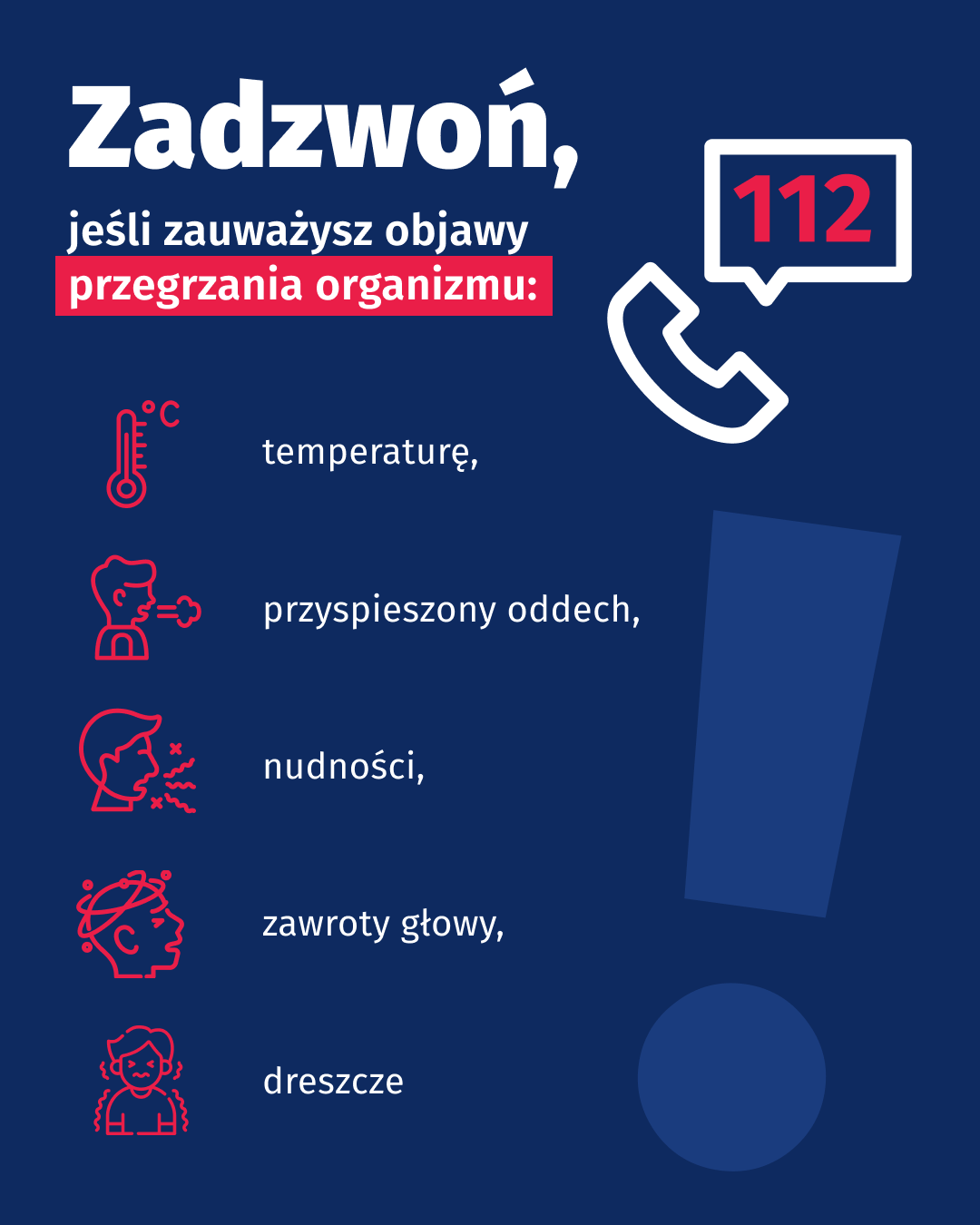 Zadzwoń,
jeśli zauważysz objawy
przegrzania organizmu:

112

°C

temperaturę,

przyspieszony oddech,

nudności,

zawroty głowy,

dreszcze